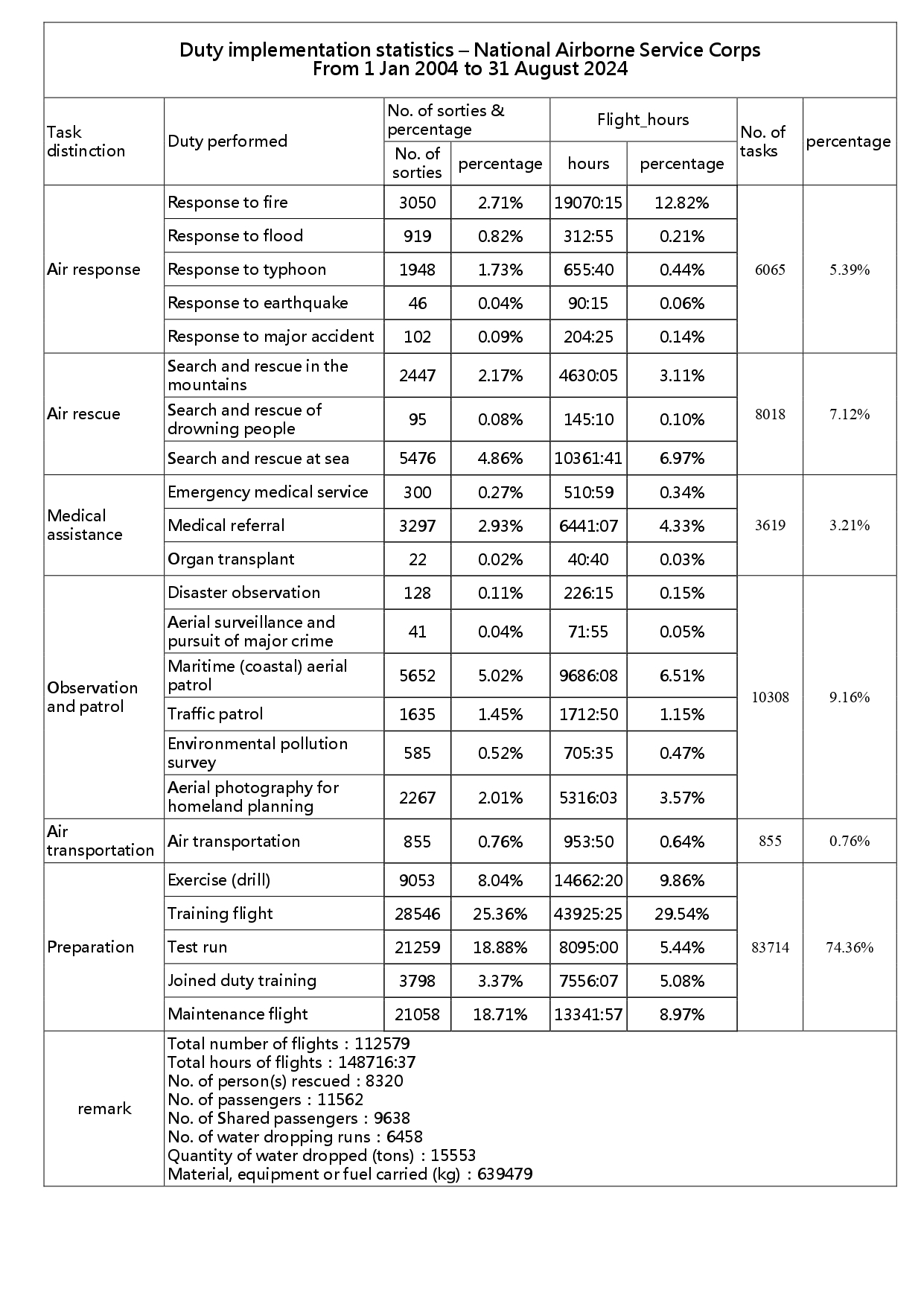 Duty implementation statistics – National Airborne Service Corps
From 1 Jan 2004 to 31 August 2024

| Task distinction | Duty performed | No. of sorties & percentage | | Flight_hours | | No. of tasks | percentage |
|---|---|---|---|---|---|---|---|
| | | No. of sorties | percentage | hours | percentage | | |
| Air response | Response to fire | 3050 | 2.71% | 19070:15 | 12.82% | 6065 | 5.39% |
| | Response to flood | 919 | 0.82% | 312:55 | 0.21% | | |
| | Response to typhoon | 1948 | 1.73% | 655:40 | 0.44% | | |
| | Response to earthquake | 46 | 0.04% | 90:15 | 0.06% | | |
| | Response to major accident | 102 | 0.09% | 204:25 | 0.14% | | |
| Air rescue | Search and rescue in the mountains | 2447 | 2.17% | 4630:05 | 3.11% | 8018 | 7.12% |
| | Search and rescue of drowning people | 95 | 0.08% | 145:10 | 0.10% | | |
| | Search and rescue at sea | 5476 | 4.86% | 10361:41 | 6.97% | | |
| Medical assistance | Emergency medical service | 300 | 0.27% | 510:59 | 0.34% | 3619 | 3.21% |
| | Medical referral | 3297 | 2.93% | 6441:07 | 4.33% | | |
| | Organ transplant | 22 | 0.02% | 40:40 | 0.03% | | |
| Observation and patrol | Disaster observation | 128 | 0.11% | 226:15 | 0.15% | 10308 | 9.16% |
| | Aerial surveillance and pursuit of major crime | 41 | 0.04% | 71:55 | 0.05% | | |
| | Maritime (coastal) aerial patrol | 5652 | 5.02% | 9686:08 | 6.51% | | |
| | Traffic patrol | 1635 | 1.45% | 1712:50 | 1.15% | | |
| | Environmental pollution survey | 585 | 0.52% | 705:35 | 0.47% | | |
| | Aerial photography for homeland planning | 2267 | 2.01% | 5316:03 | 3.57% | | |
| Air transportation | Air transportation | 855 | 0.76% | 953:50 | 0.64% | 855 | 0.76% |
| Preparation | Exercise (drill) | 9053 | 8.04% | 14662:20 | 9.86% | 83714 | 74.36% |
| | Training flight | 28546 | 25.36% | 43925:25 | 29.54% | | |
| | Test run | 21259 | 18.88% | 8095:00 | 5.44% | | |
| | Joined duty training | 3798 | 3.37% | 7556:07 | 5.08% | | |
| | Maintenance flight | 21058 | 18.71% | 13341:57 | 8.97% | | |

remark
Total number of flights：112579
Total hours of flights：148716:37
No. of person(s) rescued：8320
No. of passengers：11562
No. of Shared passengers：9638
No. of water dropping runs：6458
Quantity of water dropped (tons)：15553
Material, equipment or fuel carried (kg)：639479